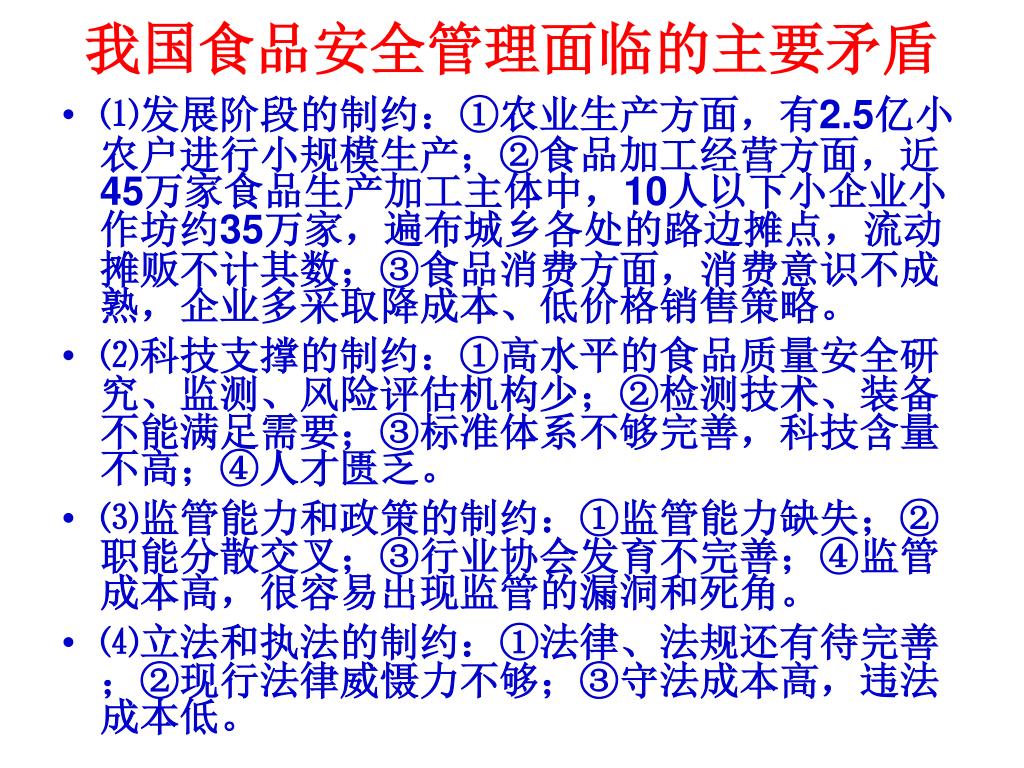 我国食品安全管理面临的主要矛盾

• ⑴发展阶段的制约：①农业生产方面，有2.5亿小农户进行小规模生产；②食品加工经营方面，近45万家食品生产加工主体中，10人以下小企业小作坊约35万家，遍布城乡各处的路边摊点，流动摊贩不计其数；③食品消费方面，消费意识不成熟，企业多采取降成本、低价格销售策略。

• ⑵科技支撑的制约：①高水平的食品质量安全研究、监测、风险评估机构少；②检测技术、装备不能满足需要；③标准体系不够完善，科技含量不高；④人才匮乏。

• ⑶监管能力和政策的制约：①监管能力缺失；②职能分散交叉；③行业协会发育不完善；④监管成本高，很容易出现监管的漏洞和死角。

• ⑷立法和执法的制约：①法律、法规还有待完善；②现行法律威慑力不够；③守法成本高，违法成本低。